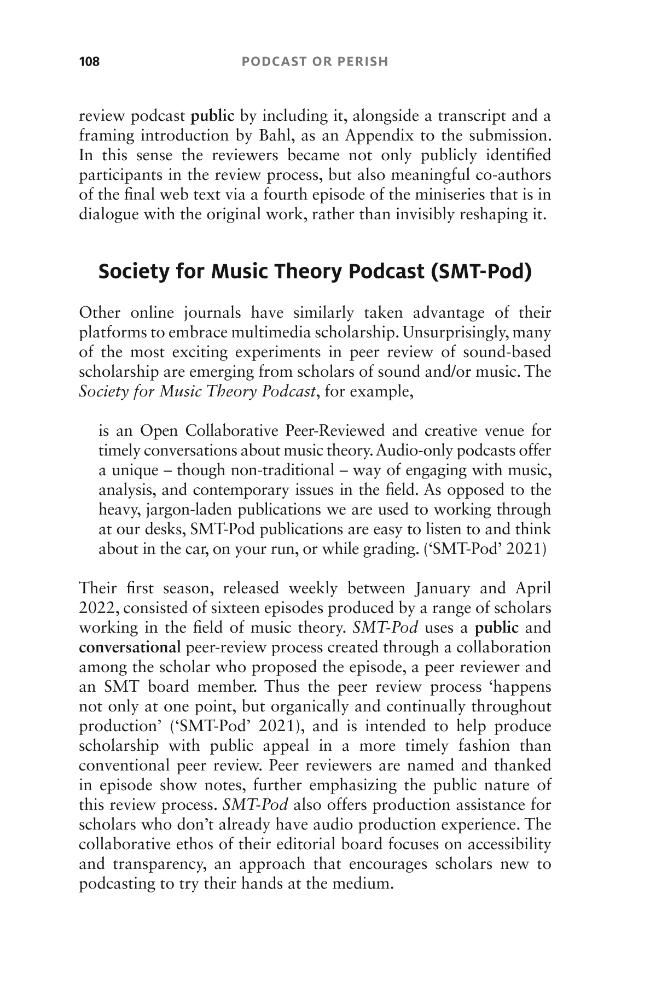 108 PODCAST OR PERISH

review podcast public by including it, alongside a transcript and a framing introduction by Bahl, as an Appendix to the submission. In this sense the reviewers became not only publicly identified participants in the review process, but also meaningful co-authors of the final web text via a fourth episode of the miniseries that is in dialogue with the original work, rather than invisibly reshaping it.

Society for Music Theory Podcast (SMT-Pod)

Other online journals have similarly taken advantage of their platforms to embrace multimedia scholarship. Unsurprisingly, many of the most exciting experiments in peer review of sound-based scholarship are emerging from scholars of sound and/or music. The Society for Music Theory Podcast, for example,

is an Open Collaborative Peer-Reviewed and creative venue for timely conversations about music theory. Audio-only podcasts offer a unique – though non-traditional – way of engaging with music, analysis, and contemporary issues in the field. As opposed to the heavy, jargon-laden publications we are used to working through at our desks, SMT-Pod publications are easy to listen to and think about in the car, on your run, or while grading. ('SMT-Pod' 2021)

Their first season, released weekly between January and April 2022, consisted of sixteen episodes produced by a range of scholars working in the field of music theory. SMT-Pod uses a public and conversational peer-review process created through a collaboration among the scholar who proposed the episode, a peer reviewer and an SMT board member. Thus the peer review process 'happens not only at one point, but organically and continually throughout production' ('SMT-Pod' 2021), and is intended to help produce scholarship with public appeal in a more timely fashion than conventional peer review. Peer reviewers are named and thanked in episode show notes, further emphasizing the public nature of this review process. SMT-Pod also offers production assistance for scholars who don't already have audio production experience. The collaborative ethos of their editorial board focuses on accessibility and transparency, an approach that encourages scholars new to podcasting to try their hands at the medium.